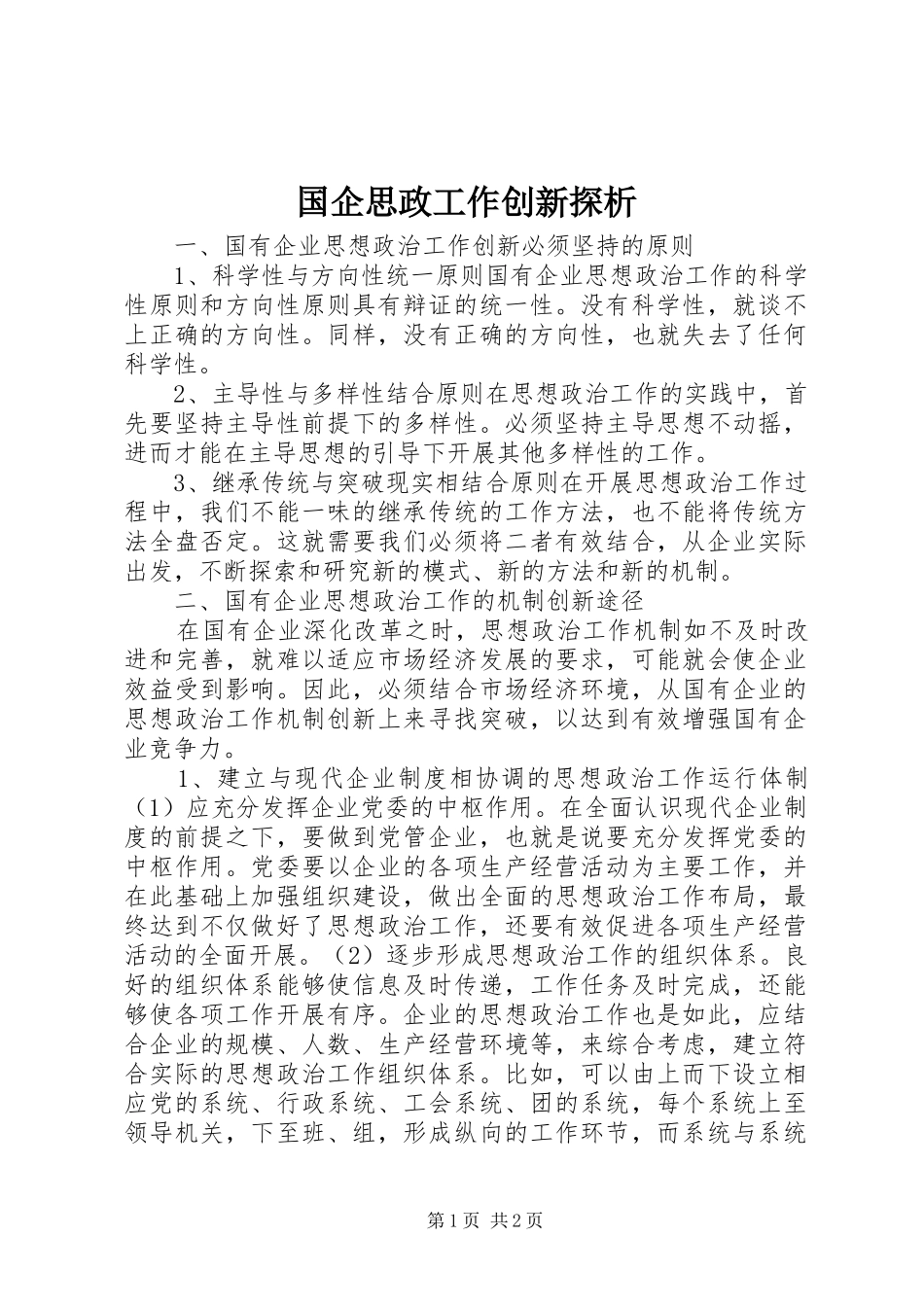 国企思政工作创新探析

一、国有企业思想政治工作创新必须坚持的原则

1、科学性与方向性统一原则国有企业思想政治工作的科学性原则和方向性原则具有辩证的统一性。没有科学性，就谈不上正确的方向性。同样，没有正确的方向性，也就失去了任何科学性。

2、主导性与多样性结合原则在思想政治工作的实践中，首先要坚持主导性前提下的多样性。必须坚持主导思想不动摇，进而才能在主导思想的引导下开展其他多样性的工作。

3、继承传统与突破现实相结合原则在开展思想政治工作过程中，我们不能一味的继承传统的工作方法，也不能将传统方法全盘否定。这就需要我们必须将二者有效结合，从企业实际出发，不断探索和研究新的模式、新的方法和新的机制。

二、国有企业思想政治工作的机制创新途径

在国有企业深化改革之时，思想政治工作机制如不及时改进和完善，就难以适应市场经济发展的要求，可能就会使企业效益受到影响。因此，必须结合市场经济环境，从国有企业的思想政治工作机制创新上来寻找突破，以达到有效增强国有企业竞争力。

1、建立与现代企业制度相协调的思想政治工作运行体制（1）应充分发挥企业党委的中枢作用。在全面认识现代企业制度的前提之下，要做到党管企业，也就是说要充分发挥党委的中枢作用。党委要以企业的各项生产经营活动为主要工作，并在此基础上加强组织建设，做出全面的思想政治工作布局，最终达到不仅做好了思想政治工作，还要有效促进各项生产经营活动的全面开展。（2）逐步形成思想政治工作的组织体系。良好的组织体系能够使信息及时传递，工作任务及时完成，还能够使各项工作开展有序。企业的思想政治工作也是如此，应结合企业的规模、人数、生产经营环境等，来综合考虑，建立符合实际的思想政治工作组织体系。比如，可以由上而下设立相应党的系统、行政系统、工会系统、团的系统，每个系统上至领导机关，下至班、组，形成纵向的工作环节，而系统与系统

第1页 共2页